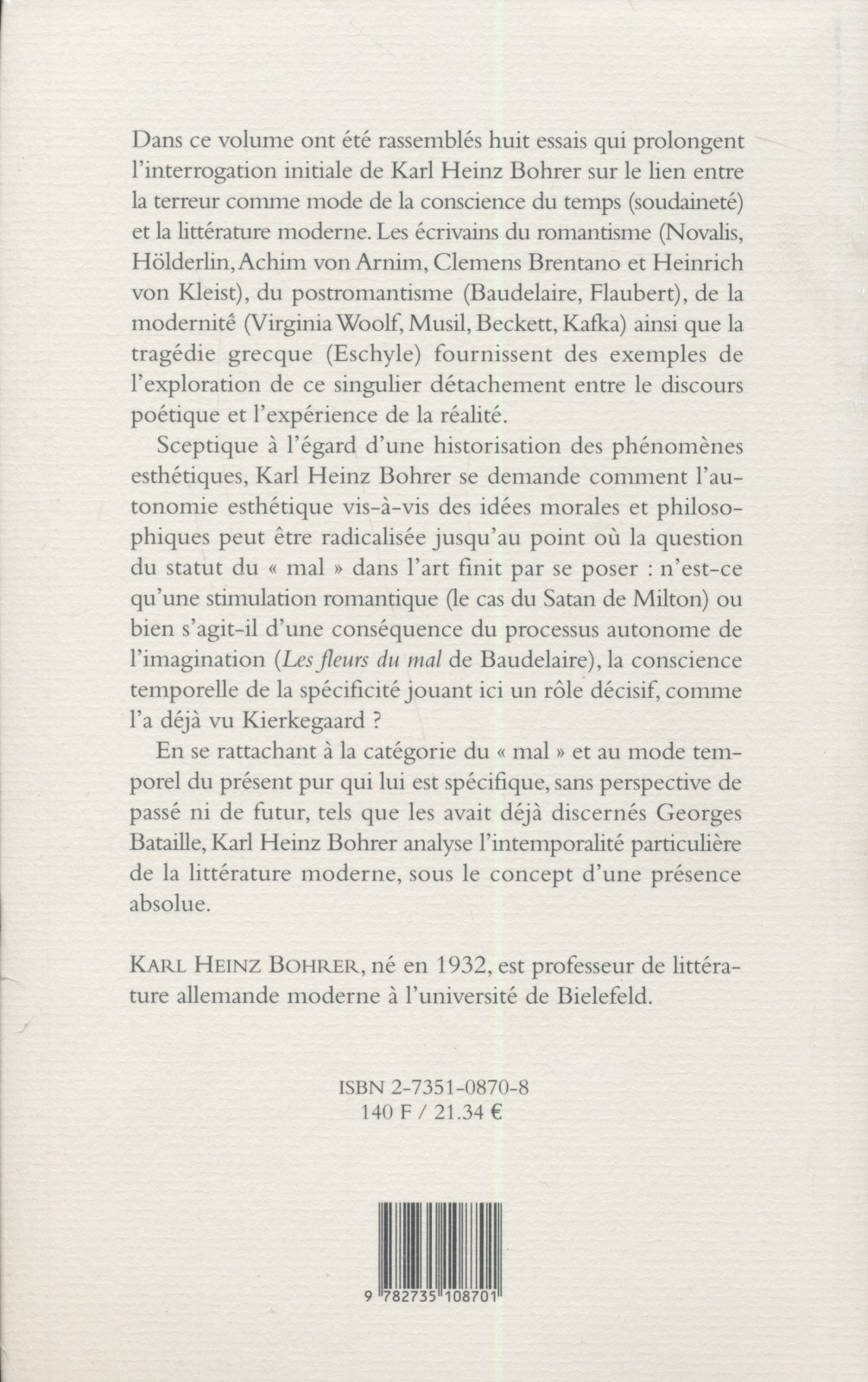 Dans ce volume ont été rassemblés huit essais qui prolongent l'interrogation initiale de Karl Heinz Bohrer sur le lien entre la terreur comme mode de la conscience du temps (soudaineté) et la littérature moderne. Les écrivains du romantisme (Novalis, Hölderlin, Achim von Arnim, Clemens Brentano et Heinrich von Kleist), du postromantisme (Baudelaire, Flaubert), de la modernité (Virginia Woolf, Musil, Beckett, Kafka) ainsi que la tragédie grecque (Eschyle) fournissent des exemples de l'exploration de ce singulier détachement entre le discours poétique et l'expérience de la réalité.

Sceptique à l'égard d'une historisation des phénomènes esthétiques, Karl Heinz Bohrer se demande comment l'autonomie esthétique vis-à-vis des idées morales et philosophiques peut être radicalisée jusqu'au point où la question du statut du « mal » dans l'art finit par se poser : n'est-ce qu'une stimulation romantique (le cas du Satan de Milton) ou bien s'agit-il d'une conséquence du processus autonome de l'imagination (Les fleurs du mal de Baudelaire), la conscience temporelle de la spécificité jouant ici un rôle décisif, comme l'a déjà vu Kierkegaard ?

En se rattachant à la catégorie du « mal » et au mode temporel du présent pur qui lui est spécifique, sans perspective de passé ni de futur, tels que les avait déjà discernés Georges Bataille, Karl Heinz Bohrer analyse l'intemporalité particulière de la littérature moderne, sous le concept d'une présence absolue.

KARL HEINZ BOHRER, né en 1932, est professeur de littérature allemande moderne à l'université de Bielefeld.

ISBN 2-7351-0870-8
140 F / 21.34 €

9 782735 108701